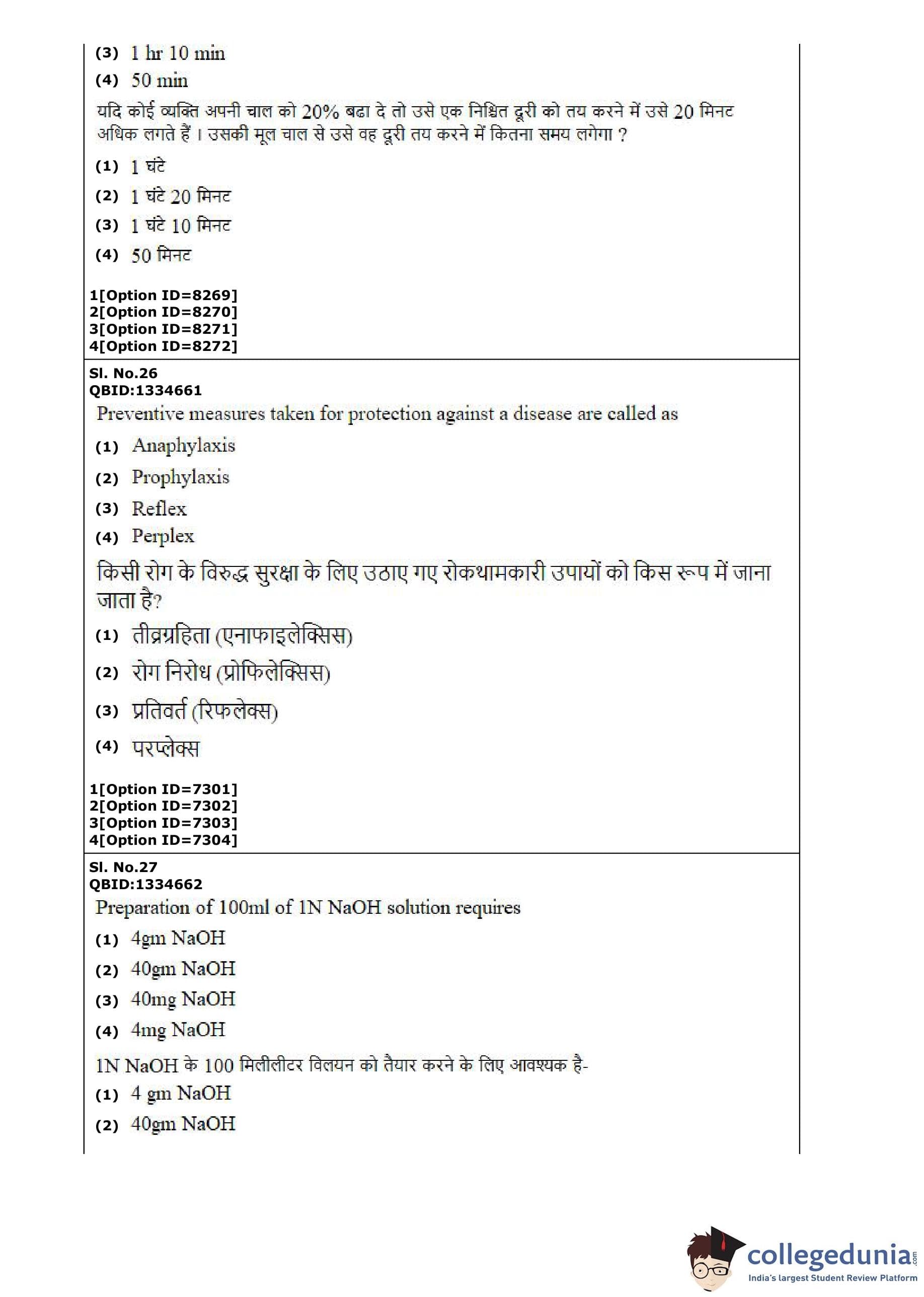 (3) 1 hr 10 min
(4) 50 min
यदि कोई व्यक्ति अपनी चाल को 20% बढा दे तो उसे एक निश्चित दूरी को तय करने में उसे 20 मिनट अधिक लगते हैं । उसकी मूल चाल से उसे वह दूरी तय करने में कितना समय लगेगा ?
(1) 1 घंटे
(2) 1 घंटे 20 मिनट
(3) 1 घंटे 10 मिनट
(4) 50 मिनट

1[Option ID=8269]
2[Option ID=8270]
3[Option ID=8271]
4[Option ID=8272]

Sl. No.26
QBID:1334661
Preventive measures taken for protection against a disease are called as
(1) Anaphylaxis
(2) Prophylaxis
(3) Reflex
(4) Perplex
किसी रोग के विरुद्ध सुरक्षा के लिए उठाए गए रोकथामकारी उपायों को किस रूप में जाना जाता है?
(1) तीव्रग्रहिता (एनाफाइलेक्सिस)
(2) रोग निरोध (प्रोफिलेक्सिस)
(3) प्रतिवर्त (रिफलेक्स)
(4) परप्लेक्स

1[Option ID=7301]
2[Option ID=7302]
3[Option ID=7303]
4[Option ID=7304]

Sl. No.27
QBID:1334662
Preparation of 100ml of 1N NaOH solution requires
(1) 4gm NaOH
(2) 40gm NaOH
(3) 40mg NaOH
(4) 4mg NaOH
1N NaOH के 100 मिलीलीटर विलयन को तैयार करने के लिए आवश्यक है-
(1) 4 gm NaOH
(2) 40gm NaOH

collegedunia.com
India's largest Student Review Platform